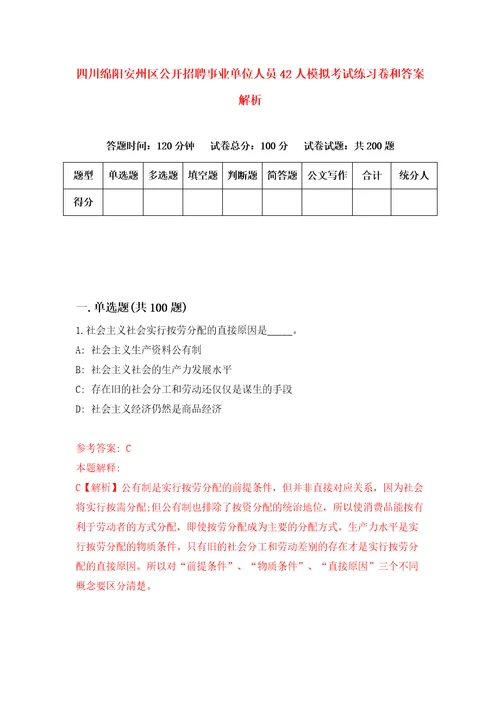 四川绵阳安州区公开招聘事业单位人员42人模拟考试练习卷和答案解析

答题时间：120分钟　试卷总分：100分　试卷试题：共200题

| 题型 | 单选题 | 多选题 | 填空题 | 判断题 | 简答题 | 公文写作 | 合计 | 统分人 |
|---|---|---|---|---|---|---|---|---|
| 得分 | | | | | | | | |

一.单选题(共100题)

1.社会主义社会实行按劳分配的直接原因是_____。
A：社会主义生产资料公有制
B：社会主义社会的生产力发展水平
C：存在旧的社会分工和劳动还仅仅是谋生的手段
D：社会主义经济仍然是商品经济

参考答案：C
本题解释：
C【解析】公有制是实行按劳分配的前提条件，但并非直接对应关系，因为社会将实行按需分配;但公有制也排除了按资分配的统治地位，所以使消费品能按有利于劳动者的方式分配，即使按劳分配成为主要的分配方式。生产力水平是实行按劳分配的物质条件。只有旧的社会分工和劳动差别的存在才是实行按劳分配的直接原因。所以对“前提条件”、“物质条件”、“直接原因”三个不同概念要区分清楚。